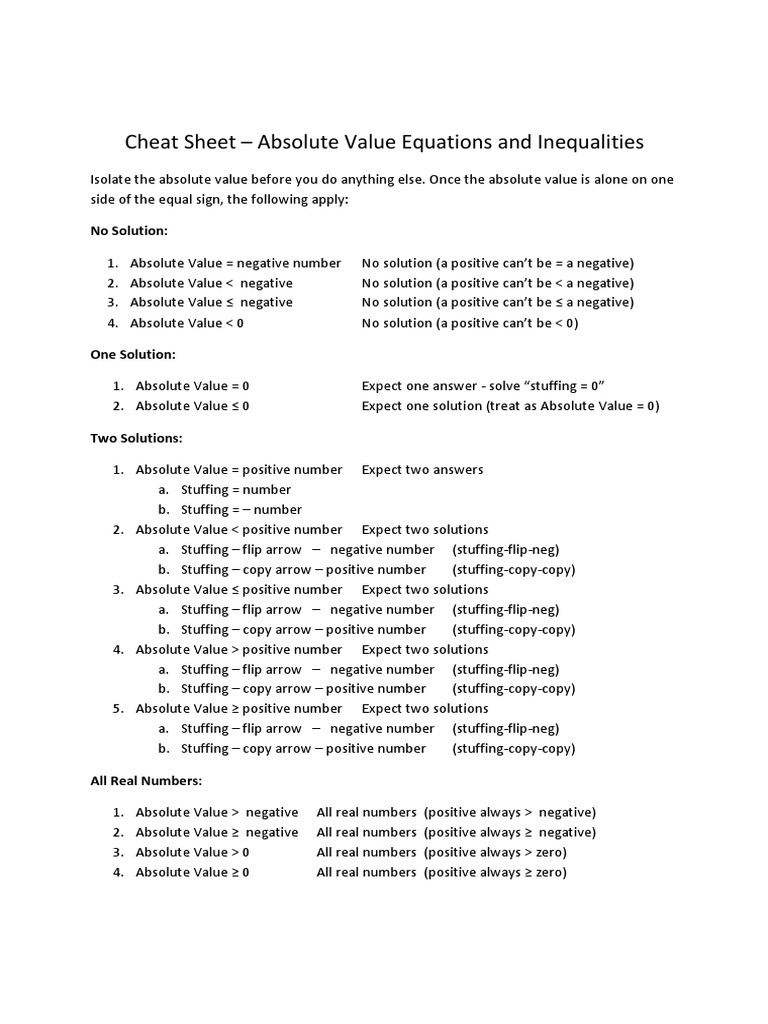 Cheat Sheet – Absolute Value Equations and Inequalities

Isolate the absolute value before you do anything else. Once the absolute value is alone on one side of the equal sign, the following apply:

No Solution:

1. Absolute Value = negative number No solution (a positive can't be = a negative)
2. Absolute Value < negative No solution (a positive can't be < a negative)
3. Absolute Value ≤ negative No solution (a positive can't be ≤ a negative)
4. Absolute Value < 0 No solution (a positive can't be < 0)

One Solution:

1. Absolute Value = 0 Expect one answer - solve "stuffing = 0"
2. Absolute Value ≤ 0 Expect one solution (treat as Absolute Value = 0)

Two Solutions:

1. Absolute Value = positive number Expect two answers
a. Stuffing = number
b. Stuffing = – number
2. Absolute Value < positive number Expect two solutions
a. Stuffing – flip arrow – negative number (stuffing-flip-neg)
b. Stuffing – copy arrow – positive number (stuffing-copy-copy)
3. Absolute Value ≤ positive number Expect two solutions
a. Stuffing – flip arrow – negative number (stuffing-flip-neg)
b. Stuffing – copy arrow – positive number (stuffing-copy-copy)
4. Absolute Value > positive number Expect two solutions
a. Stuffing – flip arrow – negative number (stuffing-flip-neg)
b. Stuffing – copy arrow – positive number (stuffing-copy-copy)
5. Absolute Value ≥ positive number Expect two solutions
a. Stuffing – flip arrow – negative number (stuffing-flip-neg)
b. Stuffing – copy arrow – positive number (stuffing-copy-copy)

All Real Numbers:

1. Absolute Value > negative All real numbers (positive always > negative)
2. Absolute Value ≥ negative All real numbers (positive always ≥ negative)
3. Absolute Value > 0 All real numbers (positive always > zero)
4. Absolute Value ≥ 0 All real numbers (positive always ≥ zero)